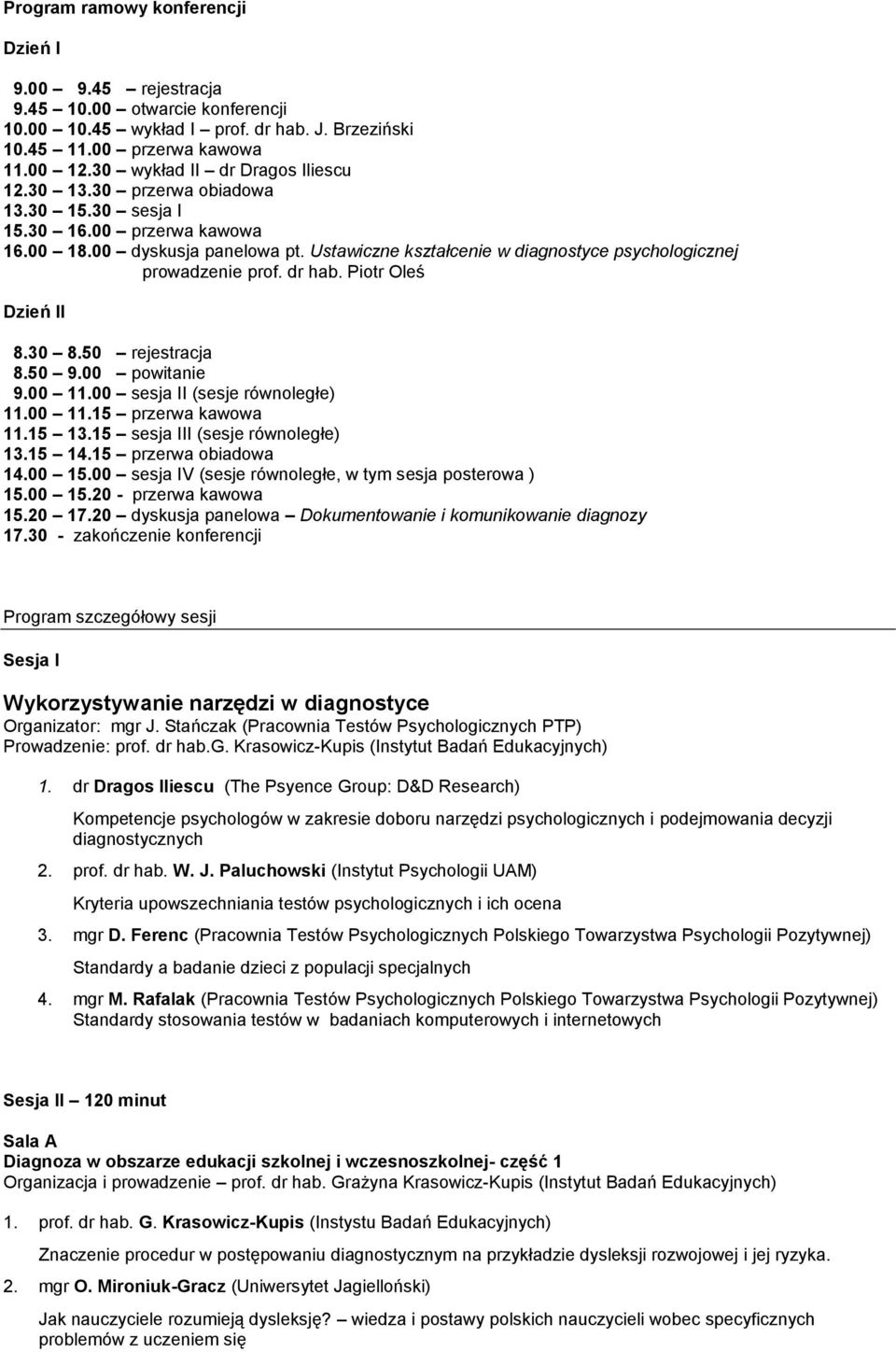 Program ramowy konferencji

Dzień I

9.00 – 9.45 – rejestracja
9.45 – 10.00 – otwarcie konferencji
10.00 – 10.45 – wykład I – prof. dr hab. J. Brzeziński
10.45 – 11.00 – przerwa kawowa
11.00 – 12.30 – wykład II – dr Dragos Iliescu
12.30 – 13.30 – przerwa obiadowa
13.30 – 15.30 – sesja I
15.30 – 16.00 – przerwa kawowa
16.00 – 18.00 – dyskusja panelowa pt. Ustawiczne kształcenie w diagnostyce psychologicznej prowadzenie prof. dr hab. Piotr Oleś

Dzień II

8.30 – 8.50 – rejestracja
8.50 – 9.00 – powitanie
9.00 – 11.00 – sesja II (sesje równoległe)
11.00 – 11.15 – przerwa kawowa
11.15 – 13.15 – sesja III (sesje równoległe)
13.15 – 14.15 – przerwa obiadowa
14.00 – 15.00 – sesja IV (sesje równoległe, w tym sesja posterowa )
15.00 – 15.20 - przerwa kawowa
15.20 – 17.20 – dyskusja panelowa – Dokumentowanie i komunikowanie diagnozy
17.30 - zakończenie konferencji

Program szczegółowy sesji

Sesja I

Wykorzystywanie narzędzi w diagnostyce
Organizator: mgr J. Stańczak (Pracownia Testów Psychologicznych PTP)
Prowadzenie: prof. dr hab.G. Krasowicz-Kupis (Instytut Badań Edukacyjnych)

1. dr Dragos Iliescu (The Psyence Group: D&D Research)
Kompetencje psychologów w zakresie doboru narzędzi psychologicznych i podejmowania decyzji diagnostycznych
2. prof. dr hab. W. J. Paluchowski (Instytut Psychologii UAM)
Kryteria upowszechniania testów psychologicznych i ich ocena
3. mgr D. Ferenc (Pracownia Testów Psychologicznych Polskiego Towarzystwa Psychologii Pozytywnej)
Standardy a badanie dzieci z populacji specjalnych
4. mgr M. Rafalak (Pracownia Testów Psychologicznych Polskiego Towarzystwa Psychologii Pozytywnej)
Standardy stosowania testów w badaniach komputerowych i internetowych

Sesja II – 120 minut

Sala A
Diagnoza w obszarze edukacji szkolnej i wczesnoszkolnej- część 1
Organizacja i prowadzenie – prof. dr hab. Grażyna Krasowicz-Kupis (Instytut Badań Edukacyjnych)

1. prof. dr hab. G. Krasowicz-Kupis (Instystu Badań Edukacyjnych)
Znaczenie procedur w postępowaniu diagnostycznym na przykładzie dysleksji rozwojowej i jej ryzyka.
2. mgr O. Mironiuk-Gracz (Uniwersytet Jagielloński)
Jak nauczyciele rozumieją dysleksję? – wiedza i postawy polskich nauczycieli wobec specyficznych problemów z uczeniem się